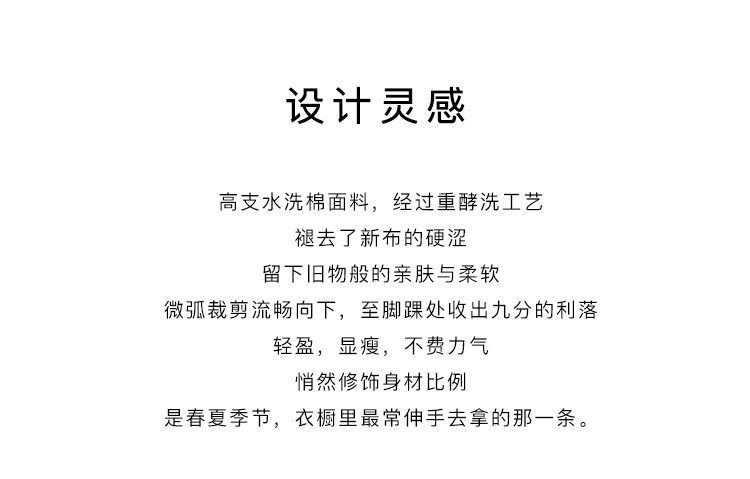 设计灵感

高支水洗棉面料，经过重酵洗工艺
褪去了新布的硬涩
留下旧物般的亲肤与柔软
微弧裁剪流畅向下，至脚踝处收出九分的利落
轻盈，显瘦，不费力气
悄然修饰身材比例
是春夏季节，衣橱里最常伸手去拿的那一条。